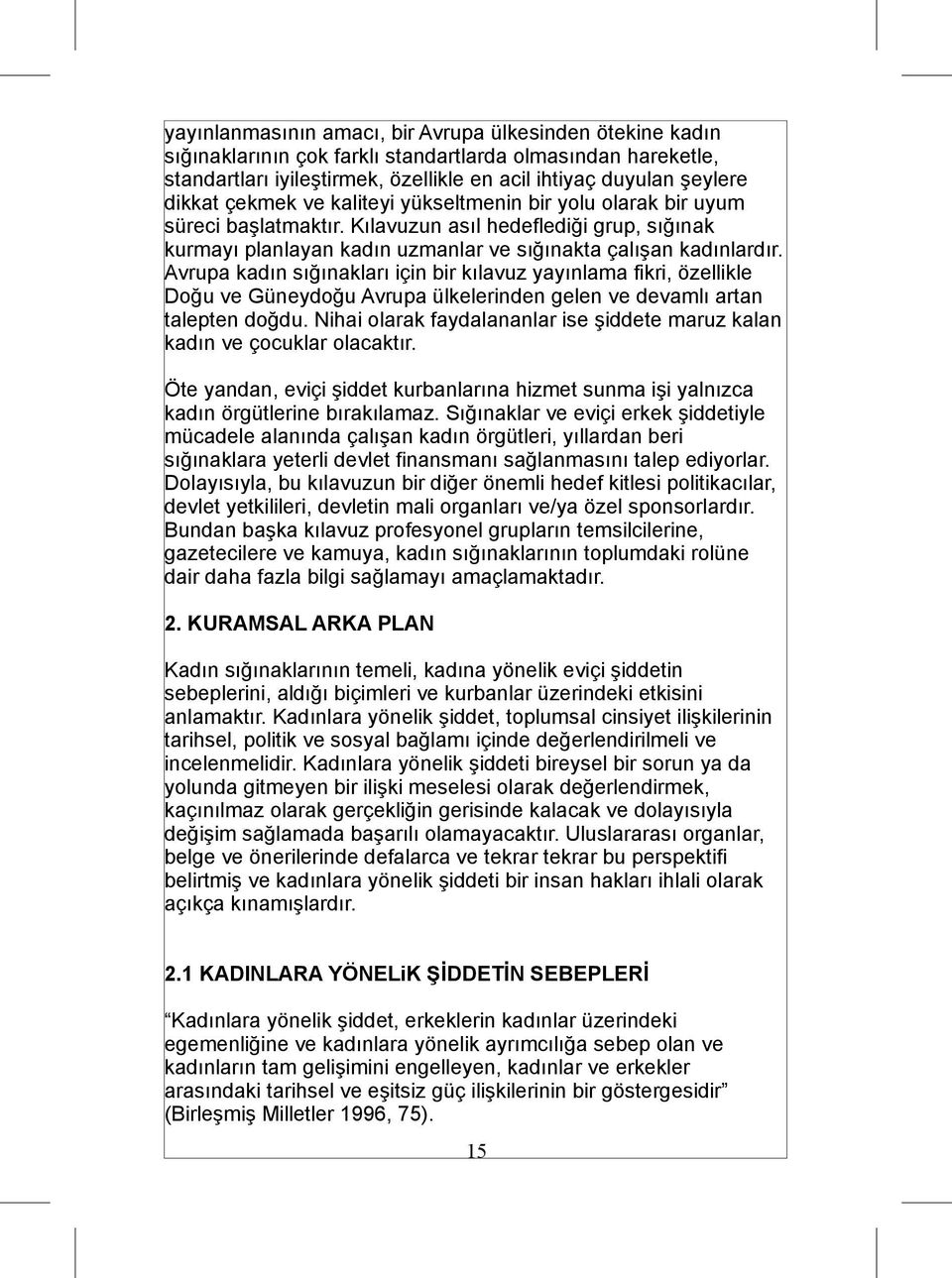 yayınlanmasının amacı, bir Avrupa ülkesinden ötekine kadın sığınaklarının çok farklı standartlarda olmasından hareketle, standartları iyileştirmek, özellikle en acil ihtiyaç duyulan şeylere dikkat çekmek ve kaliteyi yükseltmenin bir yolu olarak bir uyum süreci başlatmaktır. Kılavuzun asıl hedeflediği grup, sığınak kurmayı planlayan kadın uzmanlar ve sığınakta çalışan kadınlardır. Avrupa kadın sığınakları için bir kılavuz yayınlama fikri, özellikle Doğu ve Güneydoğu Avrupa ülkelerinden gelen ve devamlı artan talepten doğdu. Nihai olarak faydalananlar ise şiddete maruz kalan kadın ve çocuklar olacaktır.

Öte yandan, eviçi şiddet kurbanlarına hizmet sunma işi yalnızca kadın örgütlerine bırakılamaz. Sığınaklar ve eviçi erkek şiddetiyle mücadele alanında çalışan kadın örgütleri, yıllardan beri sığınaklara yeterli devlet finansmanı sağlanmasını talep ediyorlar. Dolayısıyla, bu kılavuzun bir diğer önemli hedef kitlesi politikacılar, devlet yetkilileri, devletin mali organları ve/ya özel sponsorlardır. Bundan başka kılavuz profesyonel grupların temsilcilerine, gazetecilere ve kamuya, kadın sığınaklarının toplumdaki rolüne dair daha fazla bilgi sağlamayı amaçlamaktadır.

2. KURAMSAL ARKA PLAN

Kadın sığınaklarının temeli, kadına yönelik eviçi şiddetin sebeplerini, aldığı biçimleri ve kurbanlar üzerindeki etkisini anlamaktır. Kadınlara yönelik şiddet, toplumsal cinsiyet ilişkilerinin tarihsel, politik ve sosyal bağlamı içinde değerlendirilmeli ve incelenmelidir. Kadınlara yönelik şiddeti bireysel bir sorun ya da yolunda gitmeyen bir ilişki meselesi olarak değerlendirmek, kaçınılmaz olarak gerçekliğin gerisinde kalacak ve dolayısıyla değişim sağlamada başarılı olamayacaktır. Uluslararası organlar, belge ve önerilerinde defalarca ve tekrar tekrar bu perspektifi belirtmiş ve kadınlara yönelik şiddeti bir insan hakları ihlali olarak açıkça kınamışlardır.

2.1 KADINLARA YÖNELiK ŞİDDETİN SEBEPLERİ

“Kadınlara yönelik şiddet, erkeklerin kadınlar üzerindeki egemenliğine ve kadınlara yönelik ayrımcılığa sebep olan ve kadınların tam gelişimini engelleyen, kadınlar ve erkekler arasındaki tarihsel ve eşitsiz güç ilişkilerinin bir göstergesidir” (Birleşmiş Milletler 1996, 75).

15